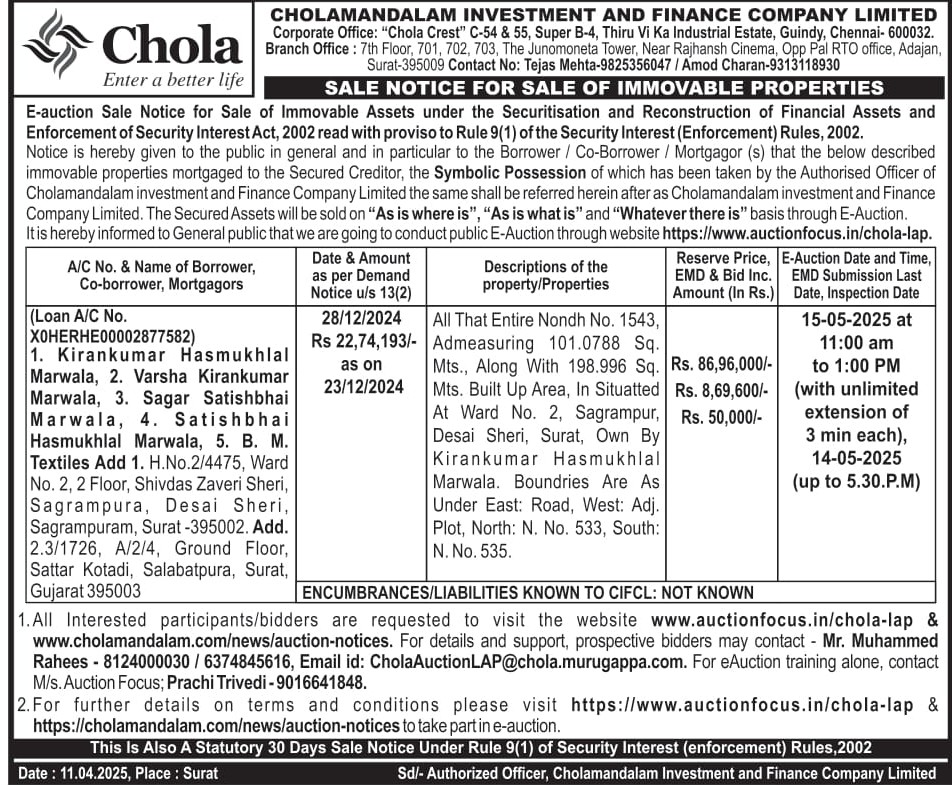 Chola
Enter a better life

CHOLAMANDALAM INVESTMENT AND FINANCE COMPANY LIMITED
Corporate Office: "Chola Crest" C-54 & 55, Super B-4, Thiru Vi Ka Industrial Estate, Guindy, Chennai- 600032.
Branch Office : 7th Floor, 701, 702, 703, The Junomoneta Tower, Near Rajhansh Cinema, Opp Pal RTO office, Adajan, Surat-395009 Contact No: Tejas Mehta-9825356047 / Amod Charan-9313118930

SALE NOTICE FOR SALE OF IMMOVABLE PROPERTIES

E-auction Sale Notice for Sale of Immovable Assets under the Securitisation and Reconstruction of Financial Assets and Enforcement of Security Interest Act, 2002 read with proviso to Rule 9(1) of the Security Interest (Enforcement) Rules, 2002.
Notice is hereby given to the public in general and in particular to the Borrower / Co-Borrower / Mortgagor (s) that the below described immovable properties mortgaged to the Secured Creditor, the Symbolic Possession of which has been taken by the Authorised Officer of Cholamandalam investment and Finance Company Limited the same shall be referred herein after as Cholamandalam investment and Finance Company Limited. The Secured Assets will be sold on "As is where is", "As is what is" and "Whatever there is" basis through E-Auction.
It is hereby informed to General public that we are going to conduct public E-Auction through website https://www.auctionfocus.in/chola-lap.

| A/C No. & Name of Borrower, Co-borrower, Mortgagors | Date & Amount as per Demand Notice u/s 13(2) | Descriptions of the property/Properties | Reserve Price, EMD & Bid Inc. Amount (In Rs.) | E-Auction Date and Time, EMD Submission Last Date, Inspection Date |
|---|---|---|---|---|
| (Loan A/C No. X0HERHE00002877582) 1. Kirankumar Hasmukhlal Marwala, 2. Varsha Kirankumar Marwala, 3. Sagar Satishbhai Marwala, 4. Satishbhai Hasmukhlal Marwala, 5. B. M. Textiles Add 1. H.No.2/4475, Ward No. 2, 2 Floor, Shivdas Zaveri Sheri, Sagrampura, Desai Sheri, Sagrampuram, Surat -395002. Add. 2.3/1726, A/2/4, Ground Floor, Sattar Kotadi, Salabatpura, Surat, Gujarat 395003 | 28/12/2024 Rs 22,74,193/- as on 23/12/2024 | All That Entire Nondh No. 1543, Admeasuring 101.0788 Sq. Mts., Along With 198.996 Sq. Mts. Built Up Area, In Situatted At Ward No. 2, Sagrampur, Desai Sheri, Surat, Own By Kirankumar Hasmukhlal Marwala. Boundries Are As Under East: Road, West: Adj. Plot, North: N. No. 533, South: N. No. 535. | Rs. 86,96,000/- Rs. 8,69,600/- Rs. 50,000/- | 15-05-2025 at 11:00 am to 1:00 PM (with unlimited extension of 3 min each), 14-05-2025 (up to 5.30.P.M) |
| | ENCUMBRANCES/LIABILITIES KNOWN TO CIFCL: NOT KNOWN | | | |

1. All Interested participants/bidders are requested to visit the website www.auctionfocus.in/chola-lap & www.cholamandalam.com/news/auction-notices. For details and support, prospective bidders may contact - Mr. Muhammed Rahees - 8124000030 / 6374845616, Email id: CholaAuctionLAP@chola.murugappa.com. For eAuction training alone, contact M/s. Auction Focus; Prachi Trivedi - 9016641848.
2. For further details on terms and conditions please visit https://www.auctionfocus.in/chola-lap & https://cholamandalam.com/news/auction-notices to take part in e-auction.

This Is Also A Statutory 30 Days Sale Notice Under Rule 9(1) of Security Interest (enforcement) Rules,2002

Date : 11.04.2025, Place : Surat
Sd/- Authorized Officer, Cholamandalam Investment and Finance Company Limited